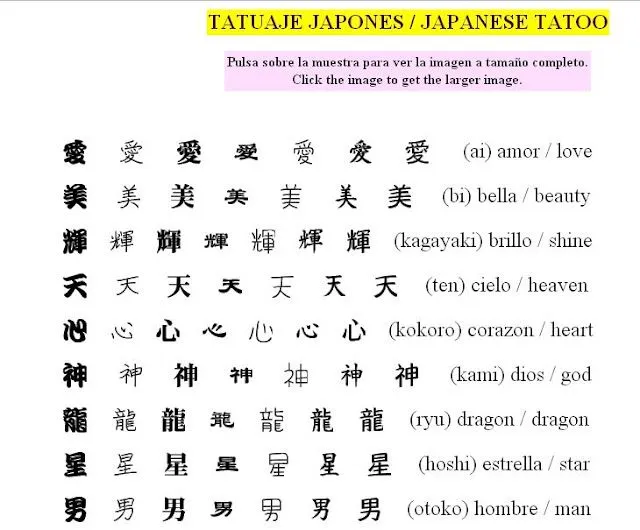 TATUAJE JAPONES / JAPANESE TATOO

Pulsa sobre la muestra para ver la imagen a tamaño completo.
Click the image to get the larger image.

愛 愛 愛 愛 愛 愛 愛 (ai) amor / love

美 美 美 美 美 美 美 (bi) bella / beauty

輝 輝 輝 輝 輝 輝 輝 (kagayaki) brillo / shine

天 天 天 天 天 天 天 (ten) cielo / heaven

心 心 心 心 心 心 心 (kokoro) corazon / heart

神 神 神 神 神 神 神 (kami) dios / god

龍 龍 龍 龍 龍 龍 龍 (ryu) dragon / dragon

星 星 星 星 星 星 星 (hoshi) estrella / star

男 男 男 男 男 男 男 (otoko) hombre / man